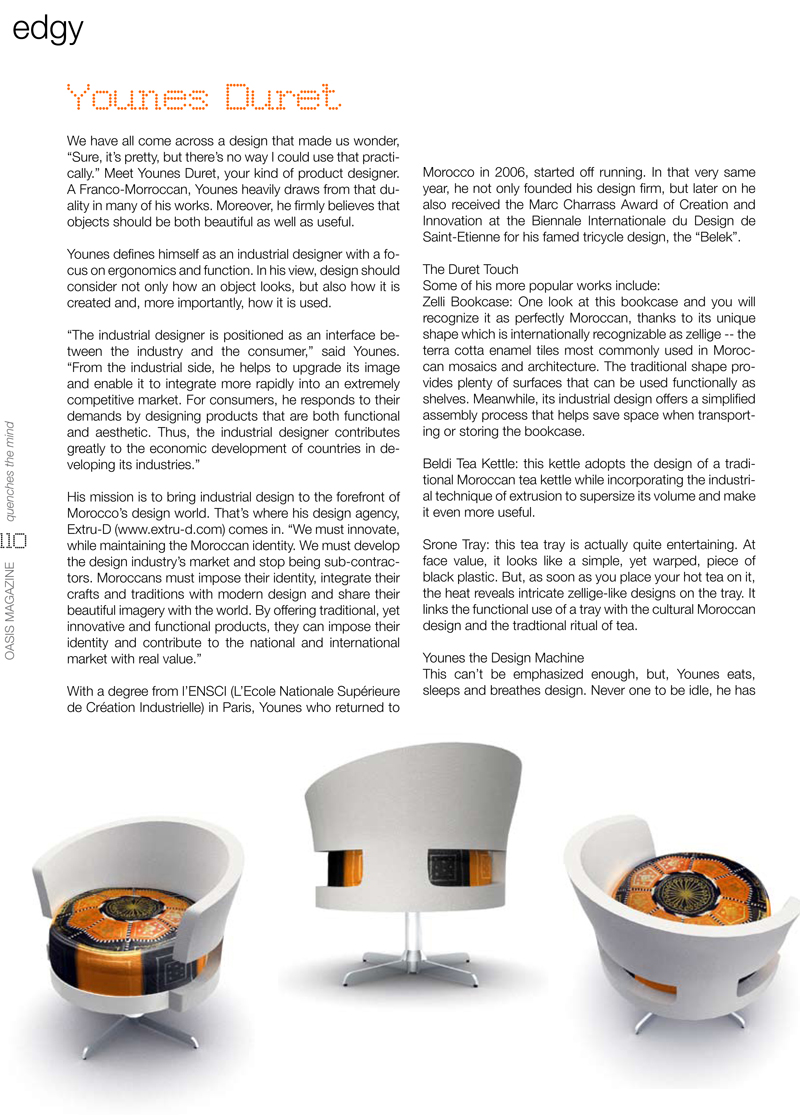 edgy

Younes Duret

We have all come across a design that made us wonder, "Sure, it's pretty, but there's no way I could use that practically." Meet Younes Duret, your kind of product designer. A Franco-Morroccan, Younes heavily draws from that duality in many of his works. Moreover, he firmly believes that objects should be both beautiful as well as useful.

Younes defines himself as an industrial designer with a focus on ergonomics and function. In his view, design should consider not only how an object looks, but also how it is created and, more importantly, how it is used.

"The industrial designer is positioned as an interface between the industry and the consumer," said Younes. "From the industrial side, he helps to upgrade its image and enable it to integrate more rapidly into an extremely competitive market. For consumers, he responds to their demands by designing products that are both functional and aesthetic. Thus, the industrial designer contributes greatly to the economic development of countries in developing its industries."

His mission is to bring industrial design to the forefront of Morocco's design world. That's where his design agency, Extru-D (www.extru-d.com) comes in. "We must innovate, while maintaining the Moroccan identity. We must develop the design industry's market and stop being sub-contractors. Moroccans must impose their identity, integrate their crafts and traditions with modern design and share their beautiful imagery with the world. By offering traditional, yet innovative and functional products, they can impose their identity and contribute to the national and international market with real value."

With a degree from l'ENSCI (L'Ecole Nationale Supérieure de Création Industrielle) in Paris, Younes who returned to Morocco in 2006, started off running. In that very same year, he not only founded his design firm, but later on he also received the Marc Charrass Award of Creation and Innovation at the Biennale Internationale du Design de Saint-Etienne for his famed tricycle design, the "Belek".

The Duret Touch
Some of his more popular works include:
Zelli Bookcase: One look at this bookcase and you will recognize it as perfectly Moroccan, thanks to its unique shape which is internationally recognizable as zellige -- the terra cotta enamel tiles most commonly used in Moroccan mosaics and architecture. The traditional shape provides plenty of surfaces that can be used functionally as shelves. Meanwhile, its industrial design offers a simplified assembly process that helps save space when transporting or storing the bookcase.

Beldi Tea Kettle: this kettle adopts the design of a traditional Moroccan tea kettle while incorporating the industrial technique of extrusion to supersize its volume and make it even more useful.

Srone Tray: this tea tray is actually quite entertaining. At face value, it looks like a simple, yet warped, piece of black plastic. But, as soon as you place your hot tea on it, the heat reveals intricate zellige-like designs on the tray. It links the functional use of a tray with the cultural Moroccan design and the tradtional ritual of tea.

Younes the Design Machine
This can't be emphasized enough, but, Younes eats, sleeps and breathes design. Never one to be idle, he has

OASIS MAGAZINE 110 quenches the mind